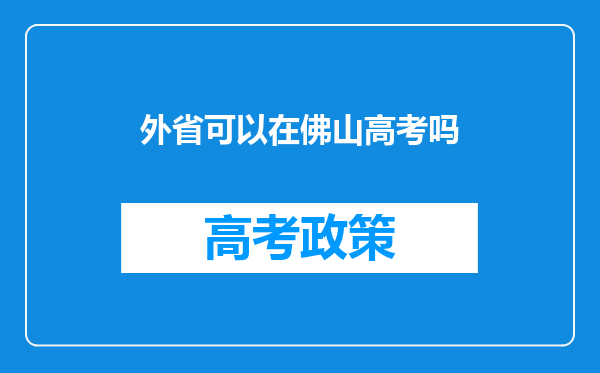 外省可以在佛山高考吗

高考政策